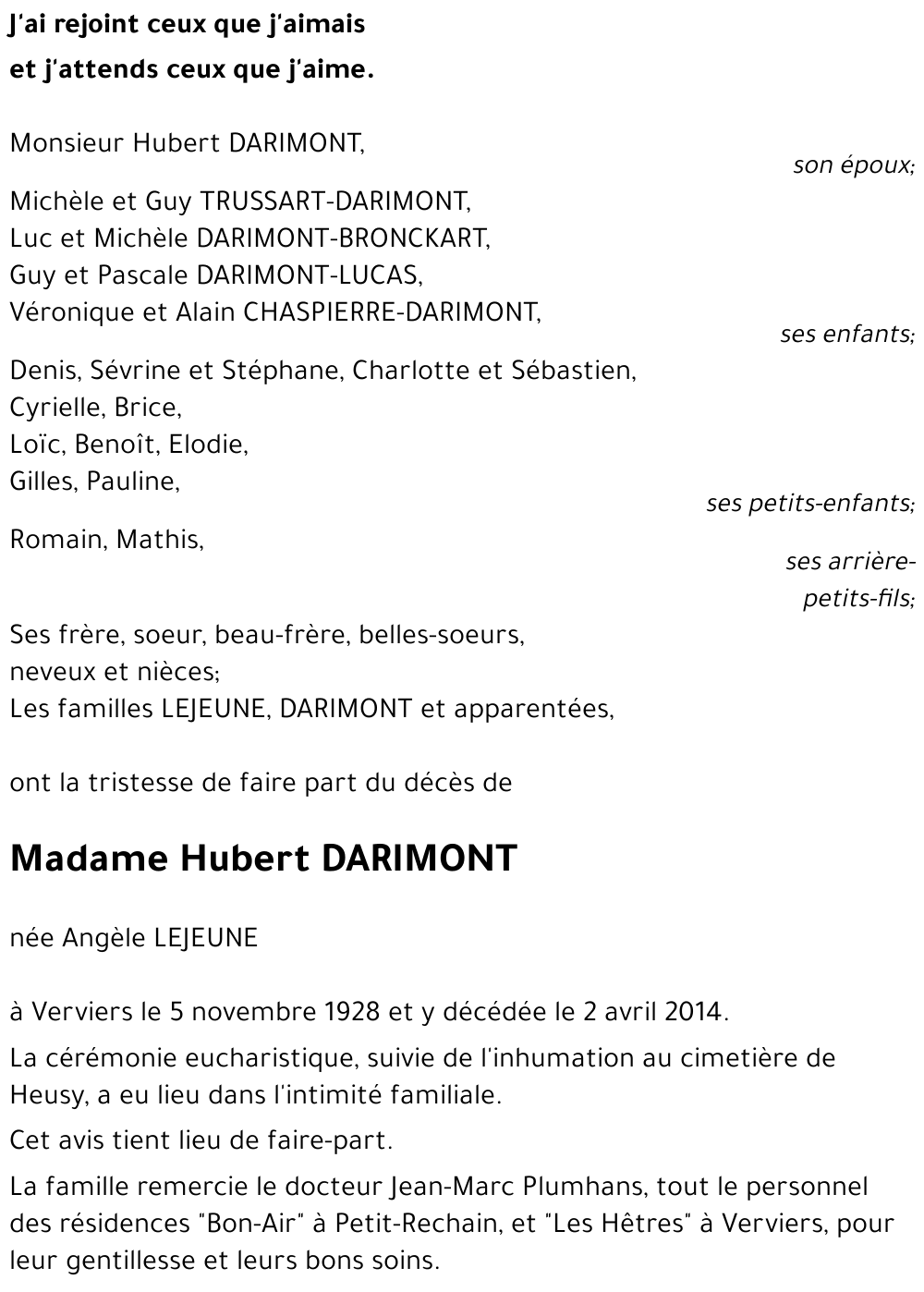 J'ai rejoint ceux que j'aimais
et j'attends ceux que j'aime.

Monsieur Hubert DARIMONT,
son époux;

Michèle et Guy TRUSSART-DARIMONT,
Luc et Michèle DARIMONT-BRONCKART,
Guy et Pascale DARIMONT-LUCAS,
Véronique et Alain CHASPIERRE-DARIMONT,
ses enfants;

Denis, Sévrine et Stéphane, Charlotte et Sébastien,
Cyrielle, Brice,
Loïc, Benoît, Elodie,
Gilles, Pauline,
ses petits-enfants;

Romain, Mathis,
ses arrière-petits-fils;

Ses frère, soeur, beau-frère, belles-soeurs,
neveux et nièces;
Les familles LEJEUNE, DARIMONT et apparentées,

ont la tristesse de faire part du décès de

Madame Hubert DARIMONT

née Angèle LEJEUNE

à Verviers le 5 novembre 1928 et y décédée le 2 avril 2014.

La cérémonie eucharistique, suivie de l'inhumation au cimetière de Heusy, a eu lieu dans l'intimité familiale.

Cet avis tient lieu de faire-part.

La famille remercie le docteur Jean-Marc Plumhans, tout le personnel des résidences "Bon-Air" à Petit-Rechain, et "Les Hêtres" à Verviers, pour leur gentillesse et leurs bons soins.